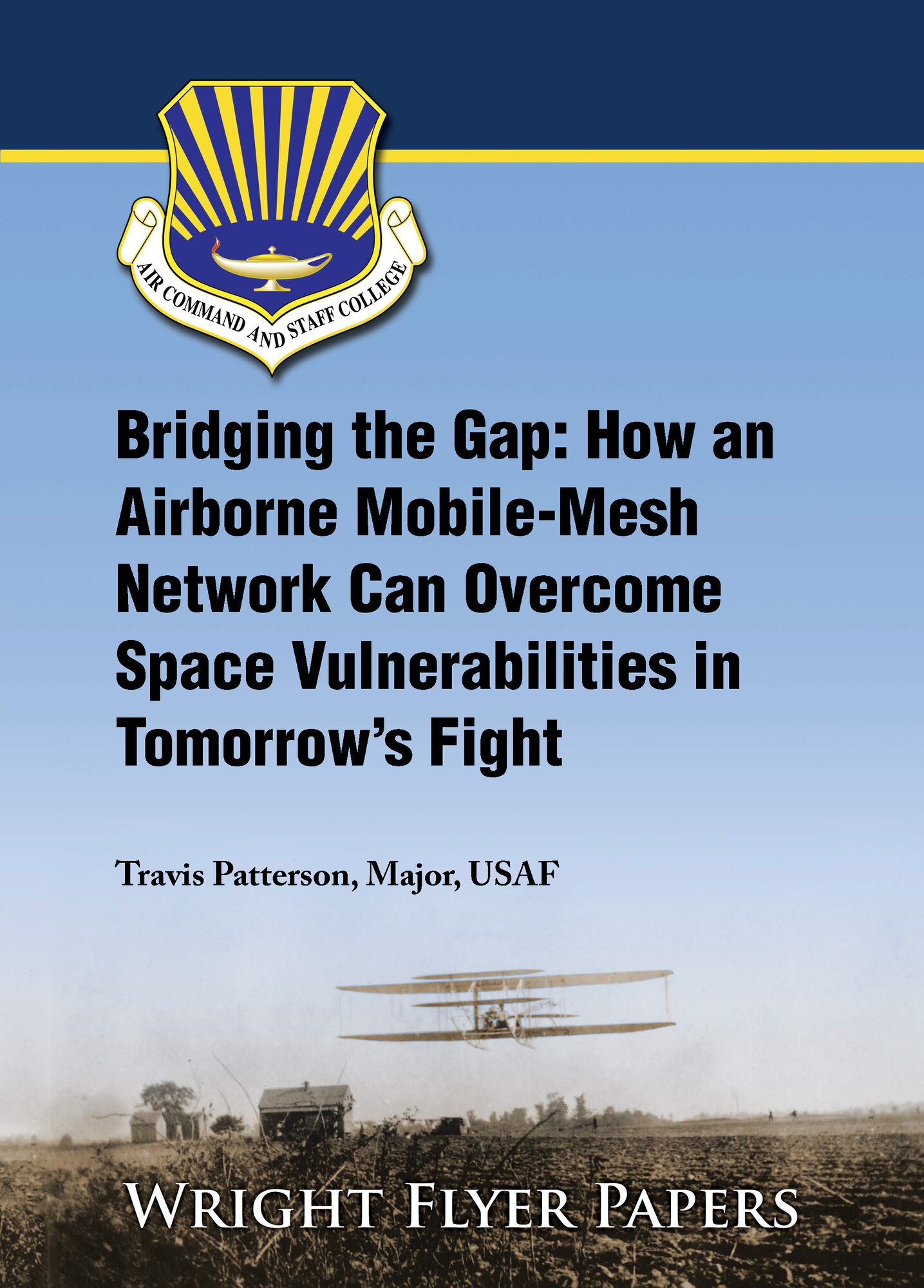 AIR COMMAND AND STAFF COLLEGE

Bridging the Gap: How an Airborne Mobile-Mesh Network Can Overcome Space Vulnerabilities in Tomorrow's Fight

Travis Patterson, Major, USAF

WRIGHT FLYER PAPERS